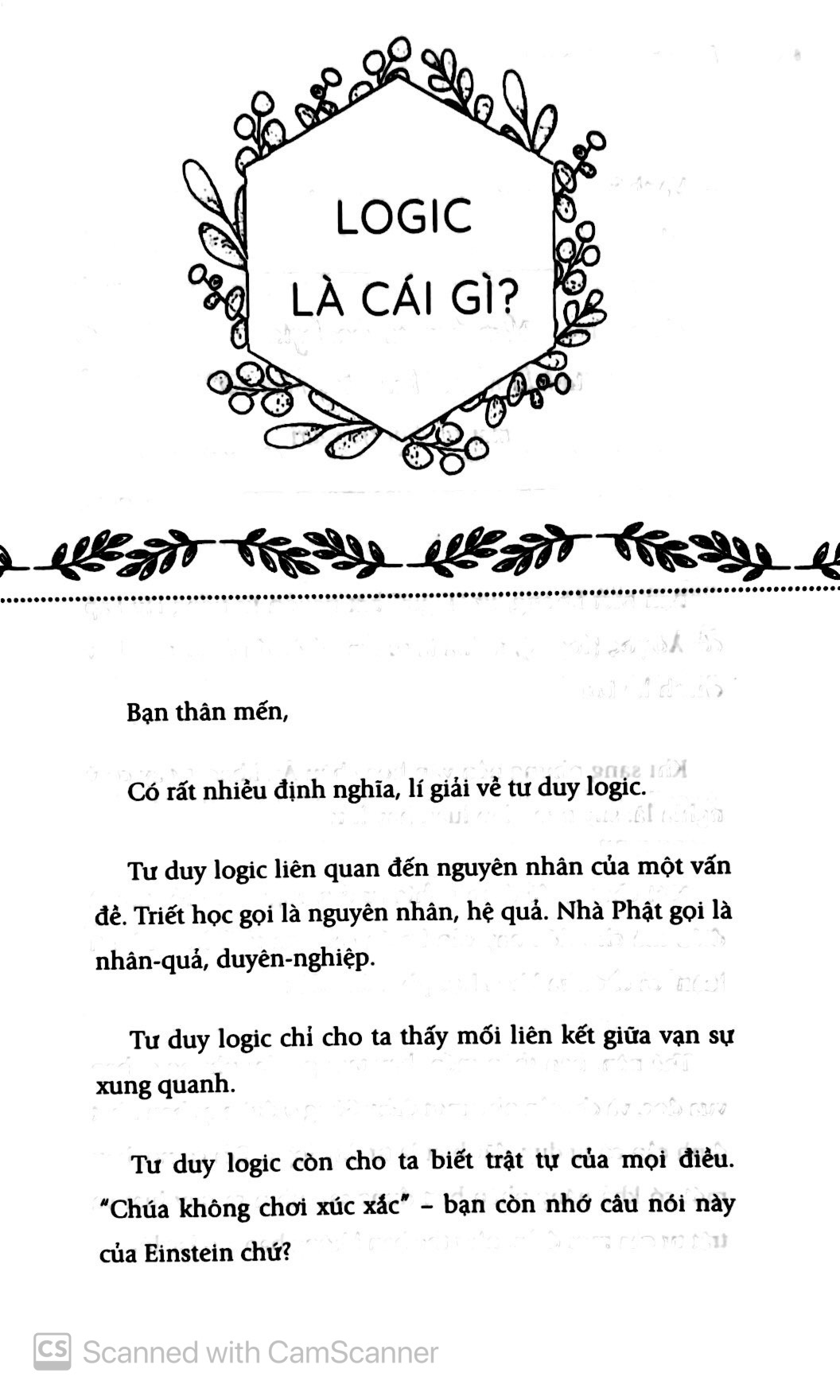 LOGIC
LÀ CÁI GÌ?

Bạn thân mến,

Có rất nhiều định nghĩa, lí giải về tư duy logic.

Tư duy logic liên quan đến nguyên nhân của một vấn đề. Triết học gọi là nguyên nhân, hệ quả. Nhà Phật gọi là nhân-quả, duyên-nghiệp.

Tư duy logic chỉ cho ta thấy mối liên kết giữa vạn sự xung quanh.

Tư duy logic còn cho ta biết trật tự của mọi điều. "Chúa không chơi xúc xắc" – bạn còn nhớ câu nói này của Einstein chứ?

CS Scanned with CamScanner